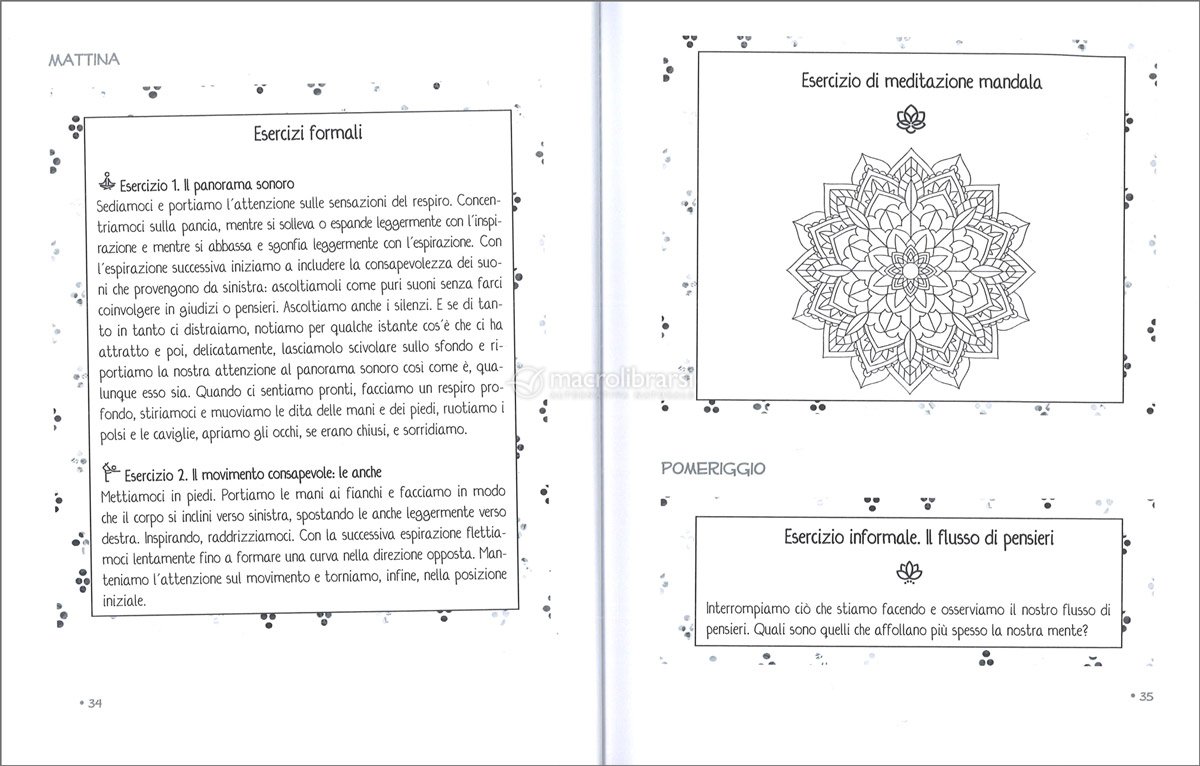 MATTINA

Esercizi formali

Esercizio 1. Il panorama sonoro
Sediamoci e portiamo l'attenzione sulle sensazioni del respiro. Concentriamoci sulla pancia, mentre si solleva o espande leggermente con l'inspirazione e mentre si abbassa e sgonfia leggermente con l'espirazione. Con l'espirazione successiva iniziamo a includere la consapevolezza dei suoni che provengono da sinistra: ascoltiamoli come puri suoni senza farci coinvolgere in giudizi o pensieri. Ascoltiamo anche i silenzi. E se di tanto in tanto ci distraiamo, notiamo per qualche istante cos'è che ci ha attratto e poi, delicatamente, lasciamolo scivolare sullo sfondo e riportiamo la nostra attenzione al panorama sonoro così come è, qualunque esso sia. Quando ci sentiamo pronti, facciamo un respiro profondo, stiriamoci e muoviamo le dita delle mani e dei piedi, ruotiamo i polsi e le caviglie, apriamo gli occhi, se erano chiusi, e sorridiamo.

Esercizio 2. Il movimento consapevole: le anche
Mettiamoci in piedi. Portiamo le mani ai fianchi e facciamo in modo che il corpo si inclini verso sinistra, spostando le anche leggermente verso destra. Inspirando, raddrizziamoci. Con la successiva espirazione flettiamoci lentamente fino a formare una curva nella direzione opposta. Manteniamo l'attenzione sul movimento e torniamo, infine, nella posizione iniziale.

• 34

Esercizio di meditazione mandala

macrolibrarsi

POMERIGGIO

Esercizio informale. Il flusso di pensieri

Interrompiamo ciò che stiamo facendo e osserviamo il nostro flusso di pensieri. Quali sono quelli che affollano più spesso la nostra mente?

• 35